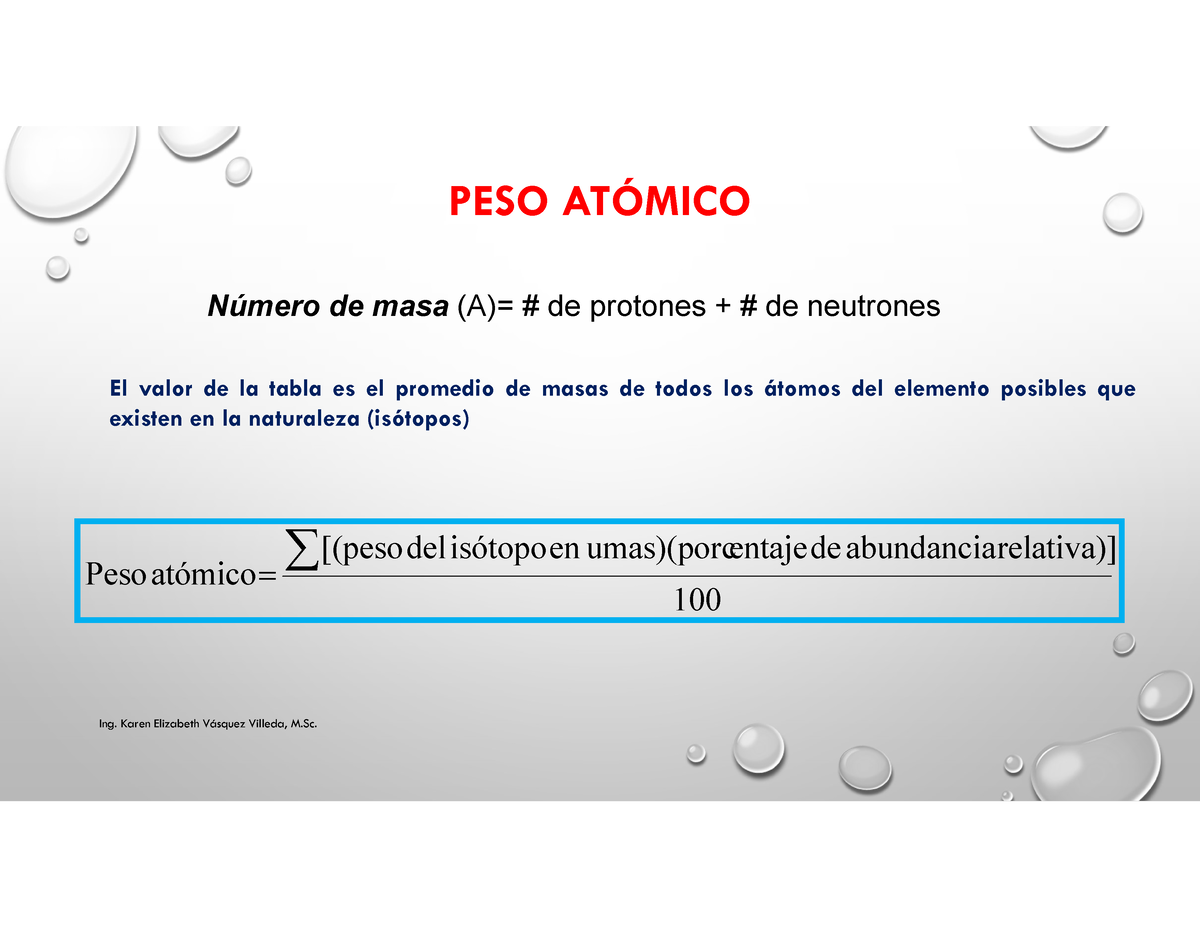 PESO ATÓMICO

Número de masa (A)= # de protones + # de neutrones

El valor de la tabla es el promedio de masas de todos los átomos del elemento posibles que existen en la naturaleza (isótopos)

$\text{Peso atómico} = \frac{\sum[(\text{peso del isótopo en umas})(\text{porcentaje de abundancia relativa})]}{100}$

Ing. Karen Elizabeth Vásquez Villeda, M.Sc.